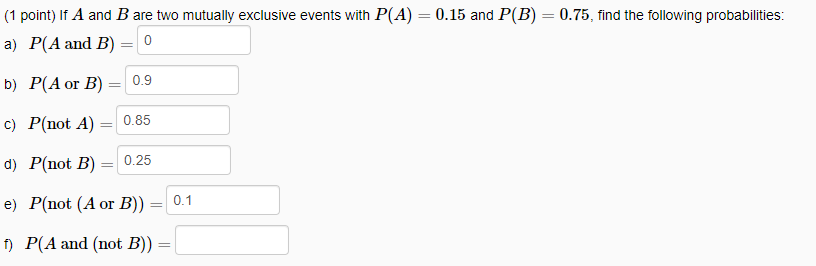 (1 point) If $A$ and $B$ are two mutually exclusive events with $P(A) = 0.15$ and $P(B) = 0.75$, find the following probabilities:

a) $P(A \text{ and } B) =$ 0

b) $P(A \text{ or } B) =$ 0.9

c) $P(\text{not } A) =$ 0.85

d) $P(\text{not } B) =$ 0.25

e) $P(\text{not } (A \text{ or } B)) =$ 0.1

f) $P(A \text{ and } (\text{not } B)) =$